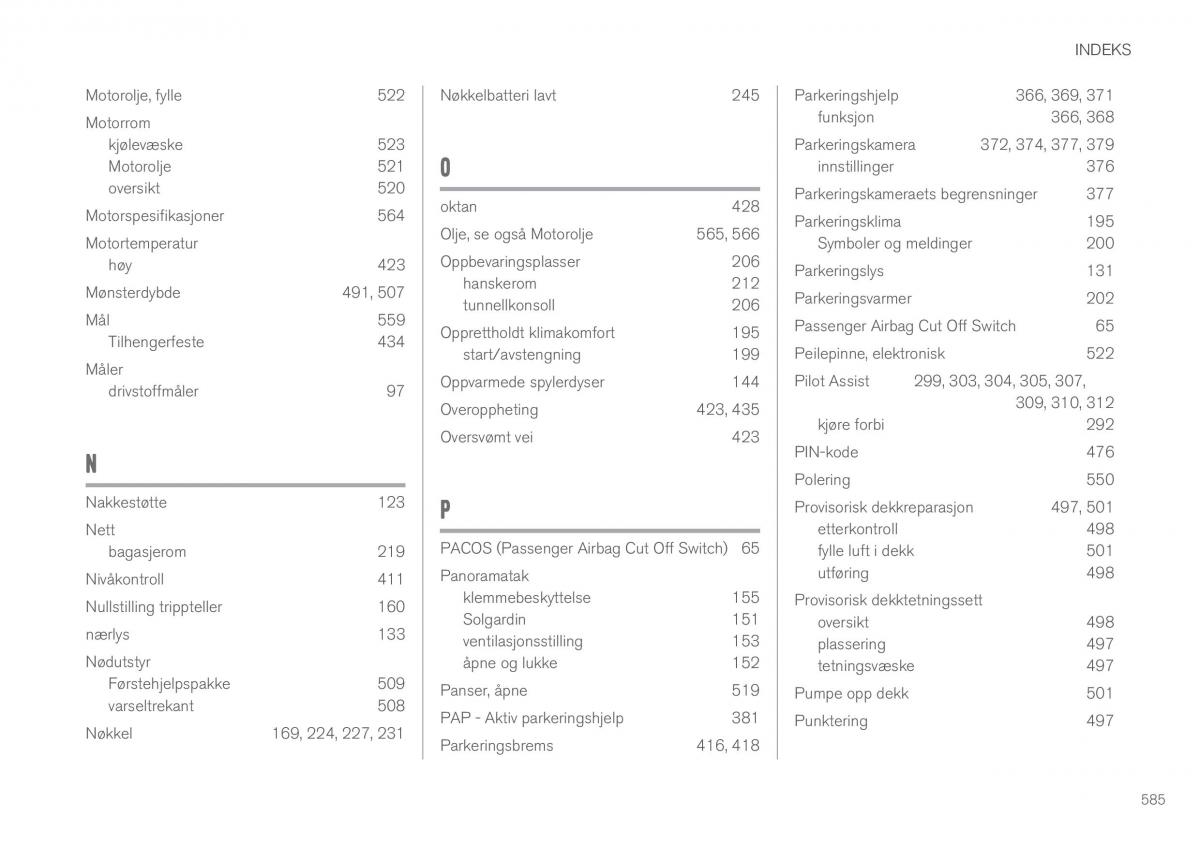 INDEKS

Motorolje, fylle 522

Motorrom
kjølevæske 523
Motorolje 521
oversikt 520

Motorspesifikasjoner 564

Motortemperatur
høy 423

Mønsterdybde 491, 507

Mål 559
Tilhengerfeste 434

Måler
drivstoffmåler 97

N

Nakkestøtte 123

Nett
bagasjerom 219

Nivåkontroll 411

Nullstilling trippteller 160

nærlys 133

Nødutstyr
Førstehjelpspakke 509
varseltrekant 508

Nøkkel 169, 224, 227, 231

Nøkkelbatteri lavt 245

O

oktan 428

Olje, se også Motorolje 565, 566

Oppbevaringsplasser 206
hanskerom 212
tunnellkonsoll 206

Opprettholdt klimakomfort 195
start/avstengning 199

Oppvarmede spylerdyser 144

Overoppheting 423, 435

Oversvømt vei 423

P

PACOS (Passenger Airbag Cut Off Switch) 65

Panoramatak
klemmebeskyttelse 155
Solgardin 151
ventilasjonsstilling 153
åpne og lukke 152

Panser, åpne 519

PAP - Aktiv parkeringshjelp 381

Parkeringsbrems 416, 418

Parkeringshjelp 366, 369, 371
funksjon 366, 368

Parkeringskamera 372, 374, 377, 379
innstillinger 376

Parkeringskameraets begrensninger 377

Parkeringsklima 195
Symboler og meldinger 200

Parkeringslys 131

Parkeringsvarmer 202

Passenger Airbag Cut Off Switch 65

Peilepinne, elektronisk 522

Pilot Assist 299, 303, 304, 305, 307, 309, 310, 312
kjøre forbi 292

PIN-kode 476

Polering 550

Provisorisk dekkreparasjon 497, 501
etterkontroll 498
fylle luft i dekk 501
utføring 498

Provisorisk dekktetningssett
oversikt 498
plassering 497
tetningsvæske 497

Pumpe opp dekk 501

Punktering 497

585